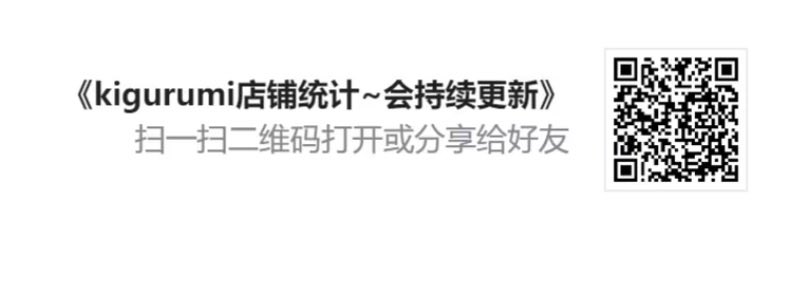 《kigurumi店铺统计~会持续更新》
扫一扫二维码打开或分享给好友